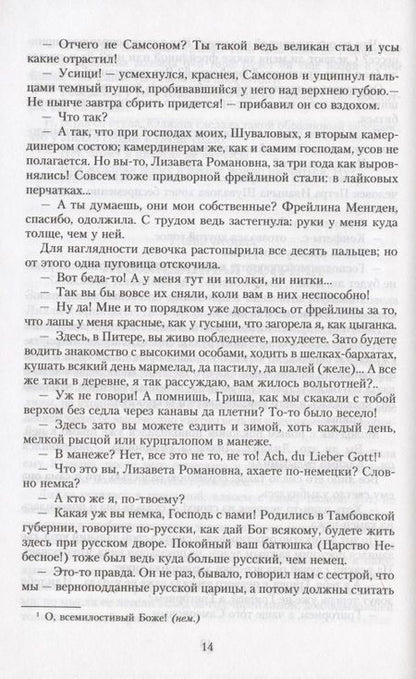 — Отчего не Самсоном? Ты такой ведь великан стал и усы какие отрастил!

— Усищи! — усмехнулся, краснея, Самсонов и ущипнул пальцами темный пушок, пробивавшийся у него над верхнею губою.— Не нынче завтра сбрить придется! — прибавил он со вздохом.

— Что так?

— А так, что при господах моих, Шуваловых, я вторым камердинером состою; камердинерам же, как и самим господам, усов не полагается. Но вы-то, Лизавета Романовна, за три года как выровнялись! Совсем тоже придворной фрейлиной стали: в лайковых перчатках...

— А ты думаешь, они мои собственные? Фрейлина Менгден, спасибо, одолжила. С трудом ведь застегнула: руки у меня куда толще, чем у ней.

Для наглядности девочка растопырила все десять пальцев; но от этого одна пуговица отскочила.

— Вот беда-то! А у меня тут ни иголки, ни нитки...

— Так вы бы вовсе их сняли, коли вам в них неспособно!

— Ну да! Мне и то порядком уже досталось от фрейлины за то, что лапы у меня красные, как у гусыни, что загорела я, как цыганка.

— Здесь, в Питере, вы живо побледнеете, похудеете. Зато будете водить знакомство с высокими особами, ходить в шелках-бархатах, кушать всякий день мармелад, да пастилу, да шалей (желе)... А все же таки в деревне, я так рассуждаю, вам жилось вольготней?..

— Уж не говори! А помнишь, Гриша, как мы скакали с тобой верхом без седла через канавы да плетни? То-то было весело!

— Здесь зато вы можете ездить и зимой, хоть каждый день, мелкой рысцой или курцгалопом в манеже.

— В манеже? Нет, все это не то, не то! Ach, du Lieber Gott!¹

— Что это вы, Лизавета Романовна, ахаете по-немецки? Словно немка?

— А кто же я, по-твоему?

— Какая уж вы немка, Господь с вами! Родились в Тамбовской губернии, говорите по-русски, как дай Бог всякому, будете жить здесь при русском дворе. Покойный ваш батюшка (Царство Небесное!) тоже был ведь куда больше русский, чем немец.

— Это-то правда. Он не раз, бывало, говорил нам с сестрой, что мы — верноподданные русской царицы, а потому должны считать

¹ О, всемилостивый Боже! (нем.)

14